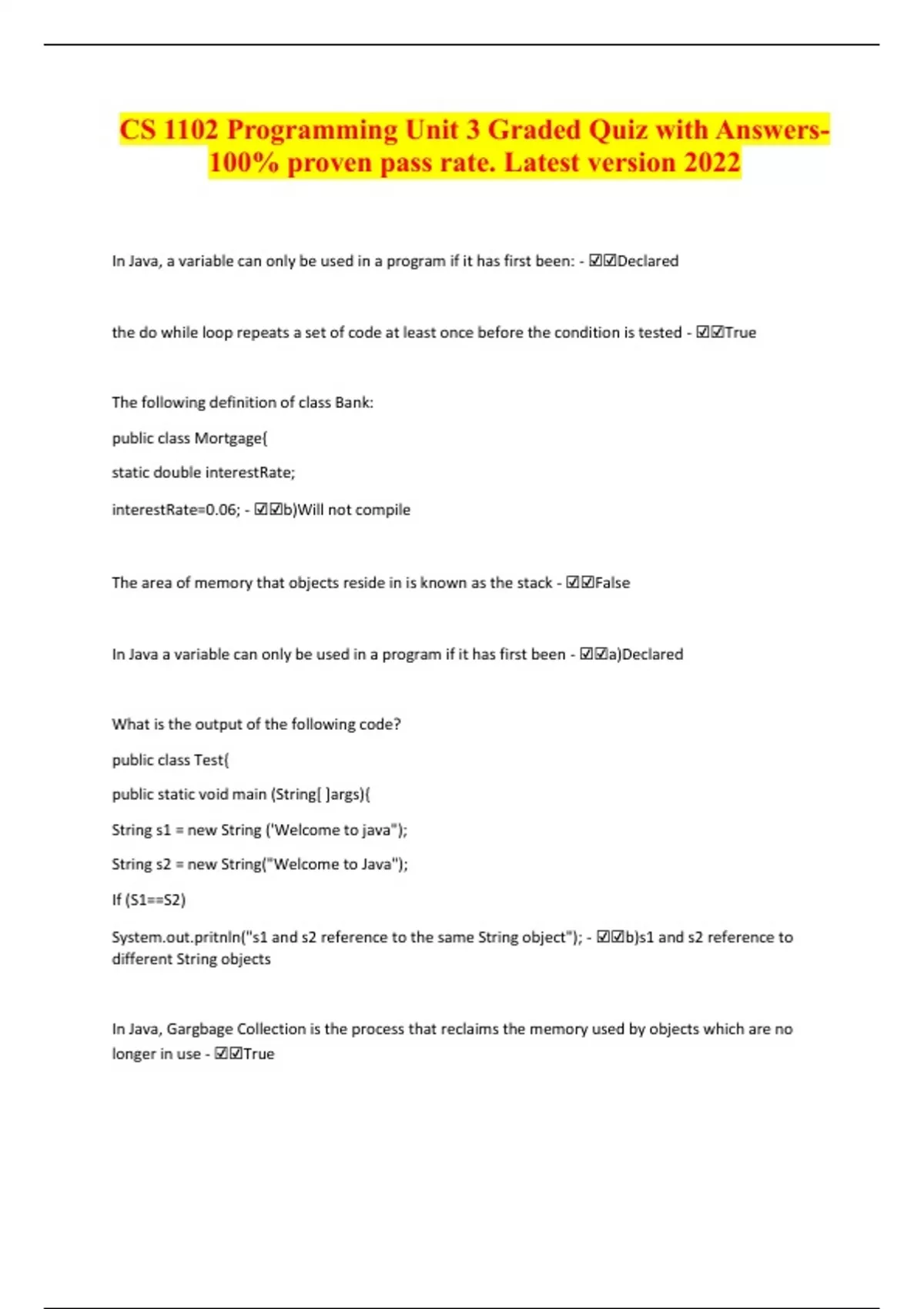 CS 1102 Programming Unit 3 Graded Quiz with Answers-100% proven pass rate. Latest version 2022

In Java, a variable can only be used in a program if it has first been: - ☑☑Declared

the do while loop repeats a set of code at least once before the condition is tested - ☑☑True

The following definition of class Bank:

public class Mortgage{

static double interestRate;

interestRate=0.06; - ☑☑b)Will not compile

The area of memory that objects reside in is known as the stack - ☑☑False

In Java a variable can only be used in a program if it has first been - ☑☑a)Declared

What is the output of the following code?

public class Test{

public static void main (String[ ]args){

String s1 = new String ('Welcome to java");

String s2 = new String("Welcome to Java");

If (S1==S2)

System.out.pritnln("s1 and s2 reference to the same String object"); - ☑☑b)s1 and s2 reference to different String objects

In Java, Gargbage Collection is the process that reclaims the memory used by objects which are no longer in use - ☑☑True